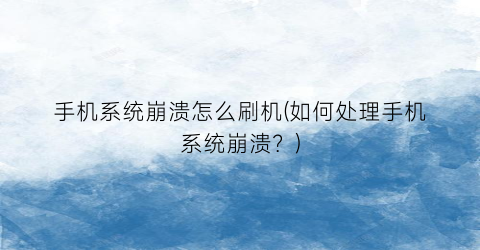 手机系统崩溃怎么刷机(如何处理手机系统崩溃？)